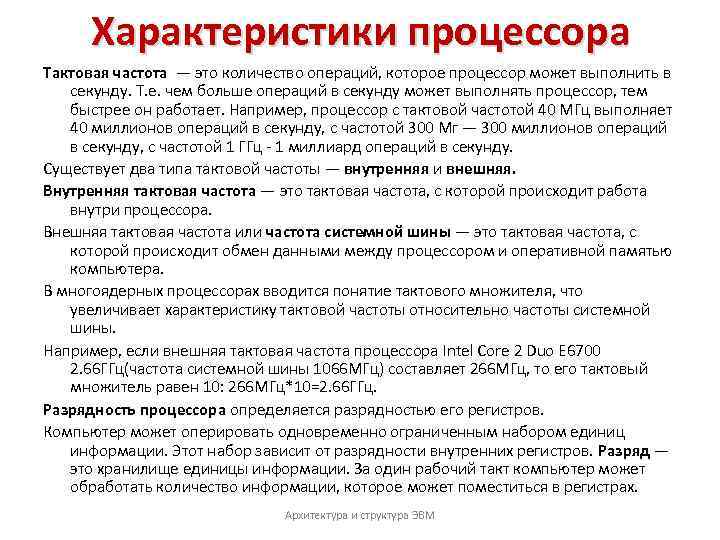 Характеристики процессора

Тактовая частота — это количество операций, которое процессор может выполнить в секунду. Т.е. чем больше операций в секунду может выполнять процессор, тем быстрее он работает. Например, процессор с тактовой частотой 40 МГц выполняет 40 миллионов операций в секунду, с частотой 300 Мг — 300 миллионов операций в секунду, с частотой 1 ГГц - 1 миллиард операций в секунду.

Существует два типа тактовой частоты — внутренняя и внешняя.

Внутренняя тактовая частота — это тактовая частота, с которой происходит работа внутри процессора.

Внешняя тактовая частота или частота системной шины — это тактовая частота, с которой происходит обмен данными между процессором и оперативной памятью компьютера.

В многоядерных процессорах вводится понятие тактового множителя, что увеличивает характеристику тактовой частоты относительно частоты системной шины.

Например, если внешняя тактовая частота процессора Intel Core 2 Duo E6700 2.66ГГц(частота системной шины 1066МГц) составляет 266МГц, то его тактовый множитель равен 10: 266МГц*10=2.66ГГц.

Разрядность процессора определяется разрядностью его регистров.

Компьютер может оперировать одновременно ограниченным набором единиц информации. Этот набор зависит от разрядности внутренних регистров. Разряд — это хранилище единицы информации. За один рабочий такт компьютер может обработать количество информации, которое может поместиться в регистрах.

Архитектура и структура ЭВМ